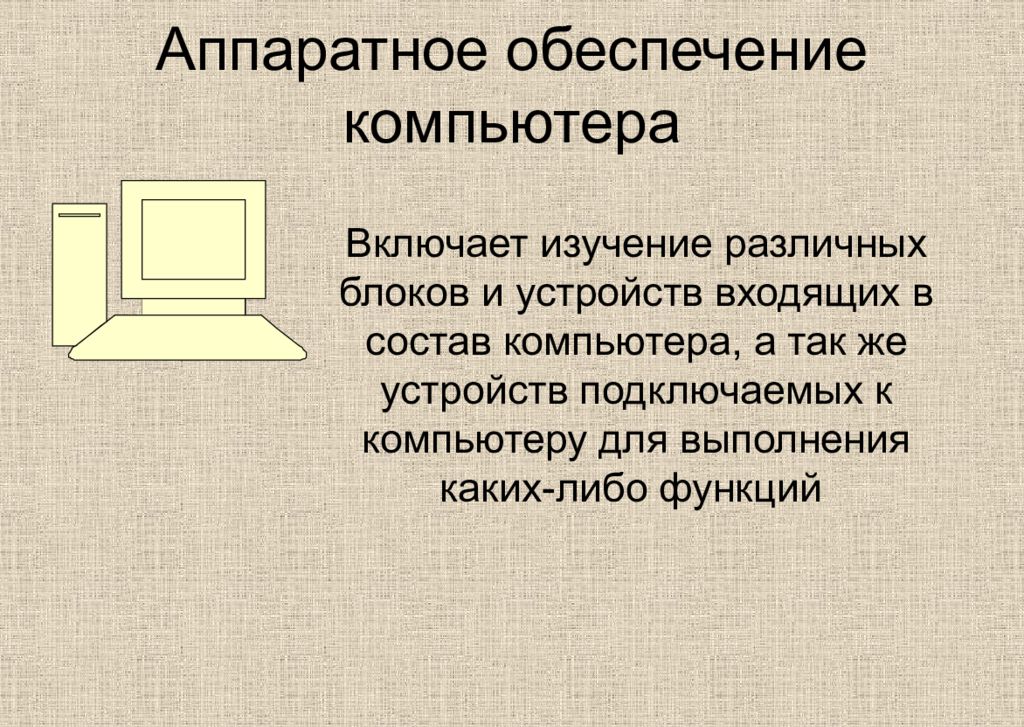 Аппаратное обеспечение компьютера

Включает изучение различных блоков и устройств входящих в состав компьютера, а так же устройств подключаемых к компьютеру для выполнения каких-либо функций